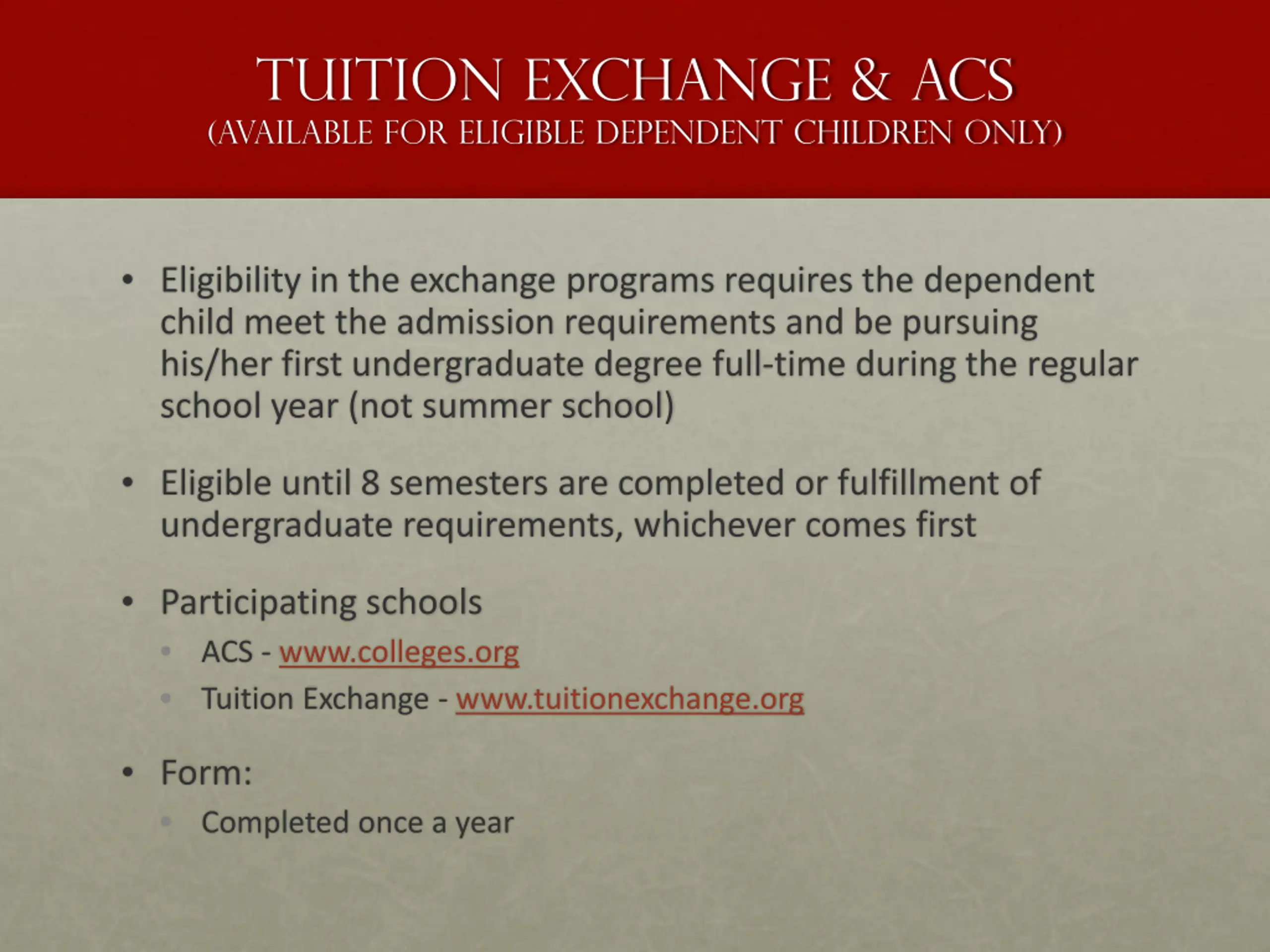 TUITION EXCHANGE & ACS
(AVAILABLE FOR ELIGIBLE DEPENDENT CHILDREN ONLY)

• Eligibility in the exchange programs requires the dependent child meet the admission requirements and be pursuing his/her first undergraduate degree full-time during the regular school year (not summer school)

• Eligible until 8 semesters are completed or fulfillment of undergraduate requirements, whichever comes first

• Participating schools
  • ACS - www.colleges.org
  • Tuition Exchange - www.tuitionexchange.org

• Form:
  • Completed once a year